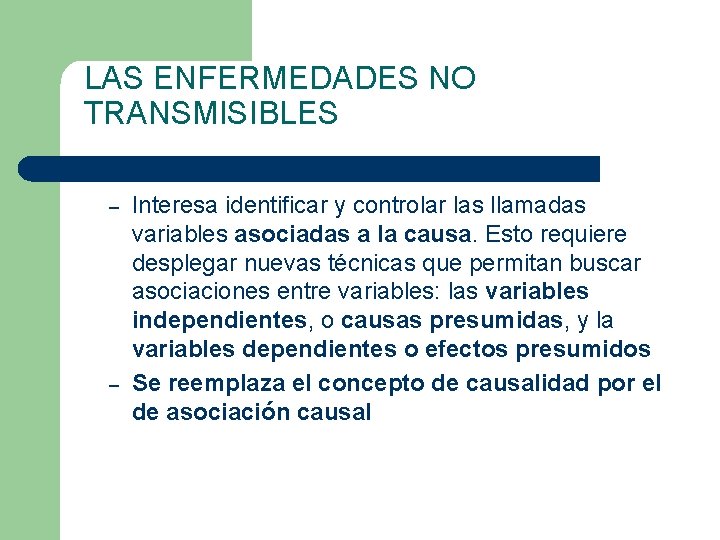 LAS ENFERMEDADES NO TRANSMISIBLES

– Interesa identificar y controlar las llamadas variables asociadas a la causa. Esto requiere desplegar nuevas técnicas que permitan buscar asociaciones entre variables: las variables independientes, o causas presumidas, y la variables dependientes o efectos presumidos

– Se reemplaza el concepto de causalidad por el de asociación causal